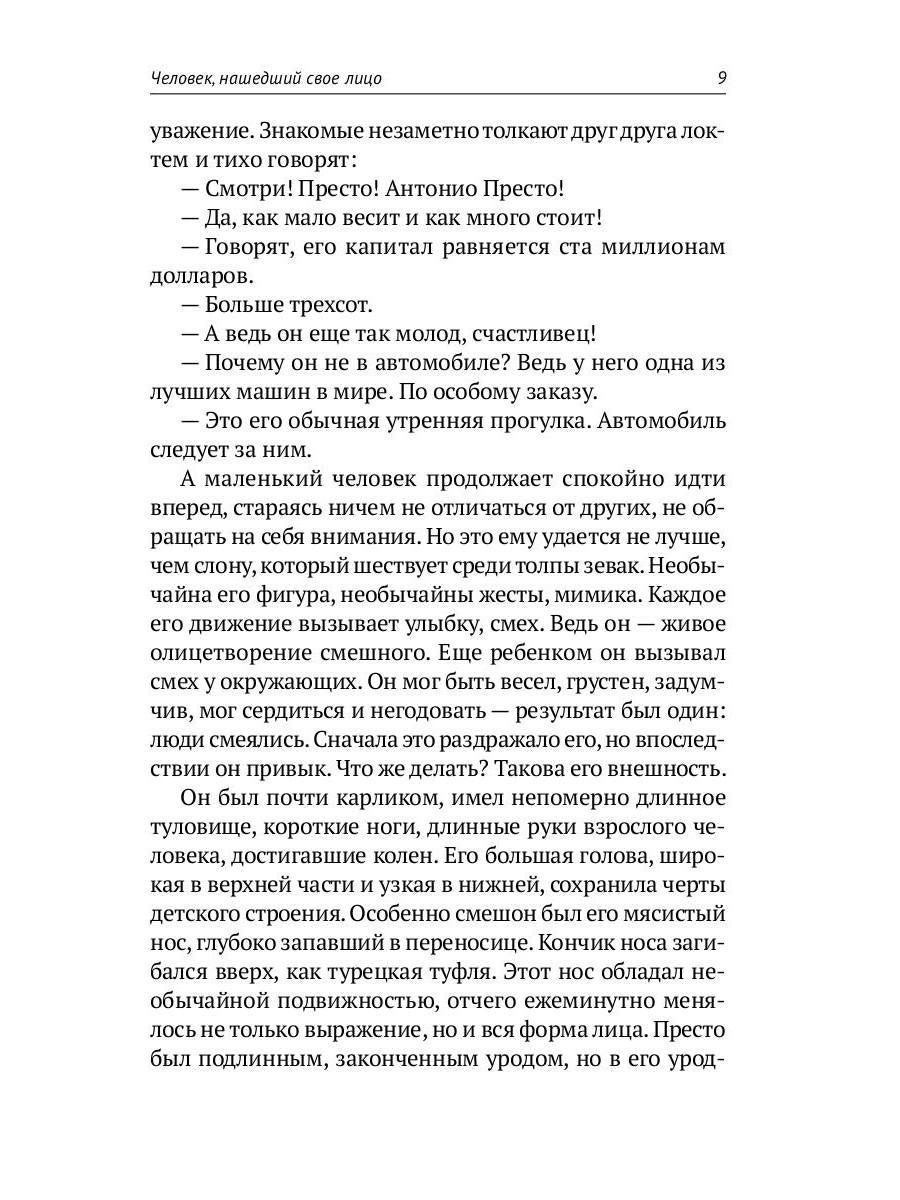 Человек, нашедший свое лицо 9

уважение. Знакомые незаметно толкают друг друга локтем и тихо говорят:

— Смотри! Престо! Антонио Престо!

— Да, как мало весит и как много стоит!

— Говорят, его капитал равняется ста миллионам долларов.

— Больше трехсот.

— А ведь он еще так молод, счастливец!

— Почему он не в автомобиле? Ведь у него одна из лучших машин в мире. По особому заказу.

— Это его обычная утренняя прогулка. Автомобиль следует за ним.

А маленький человек продолжает спокойно идти вперед, стараясь ничем не отличаться от других, не обращать на себя внимания. Но это ему удается не лучше, чем слону, который шествует среди толпы зевак. Необычайна его фигура, необычайны жесты, мимика. Каждое его движение вызывает улыбку, смех. Ведь он — живое олицетворение смешного. Еще ребенком он вызывал смех у окружающих. Он мог быть весел, грустен, задумчив, мог сердиться и негодовать — результат был один: люди смеялись. Сначала это раздражало его, но впоследствии он привык. Что же делать? Такова его внешность.

Он был почти карликом, имел непомерно длинное туловище, короткие ноги, длинные руки взрослого человека, достигавшие колен. Его большая голова, широкая в верхней части и узкая в нижней, сохранила черты детского строения. Особенно смешон был его мясистый нос, глубоко запавший в переносице. Кончик носа загибался вверх, как турецкая туфля. Этот нос обладал необычайной подвижностью, отчего ежеминутно менялось не только выражение, но и вся форма лица. Престо был подлинным, законченным уродом, но в его урод-